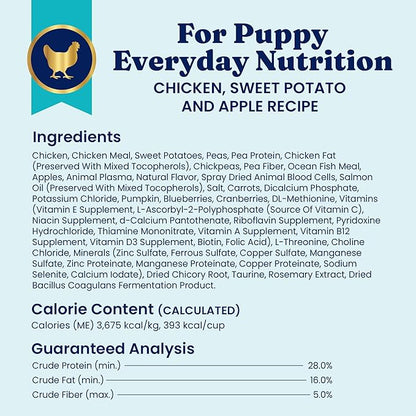 For Puppy Everyday Nutrition
CHICKEN, SWEET POTATO AND APPLE RECIPE

Ingredients
Chicken, Chicken Meal, Sweet Potatoes, Peas, Pea Protein, Chicken Fat (Preserved With Mixed Tocopherols), Chickpeas, Pea Fiber, Ocean Fish Meal, Apples, Animal Plasma, Natural Flavor, Spray Dried Animal Blood Cells, Salmon Oil (Preserved With Mixed Tocopherols), Salt, Carrots, Dicalcium Phosphate, Potassium Chloride, Pumpkin, Blueberries, Cranberries, DL-Methionine, Vitamins (Vitamin E Supplement, L-Ascorbyl-2-Polyphosphate (Source Of Vitamin C), Niacin Supplement, d-Calcium Pantothenate, Riboflavin Supplement, Pyridoxine Hydrochloride, Thiamine Mononitrate, Vitamin A Supplement, Vitamin B12 Supplement, Vitamin D3 Supplement, Biotin, Folic Acid), L-Threonine, Choline Chloride, Minerals (Zinc Sulfate, Ferrous Sulfate, Copper Sulfate, Manganese Sulfate, Zinc Proteinate, Manganese Proteinate, Copper Proteinate, Sodium Selenite, Calcium Iodate), Dried Chicory Root, Taurine, Rosemary Extract, Dried Bacillus Coagulans Fermentation Product.

Calorie Content (CALCULATED)
Calories (ME) 3,675 kcal/kg, 393 kcal/cup

Guaranteed Analysis
Crude Protein (min.) 28.0%
Crude Fat (min.) 16.0%
Crude Fiber (max.) 5.0%